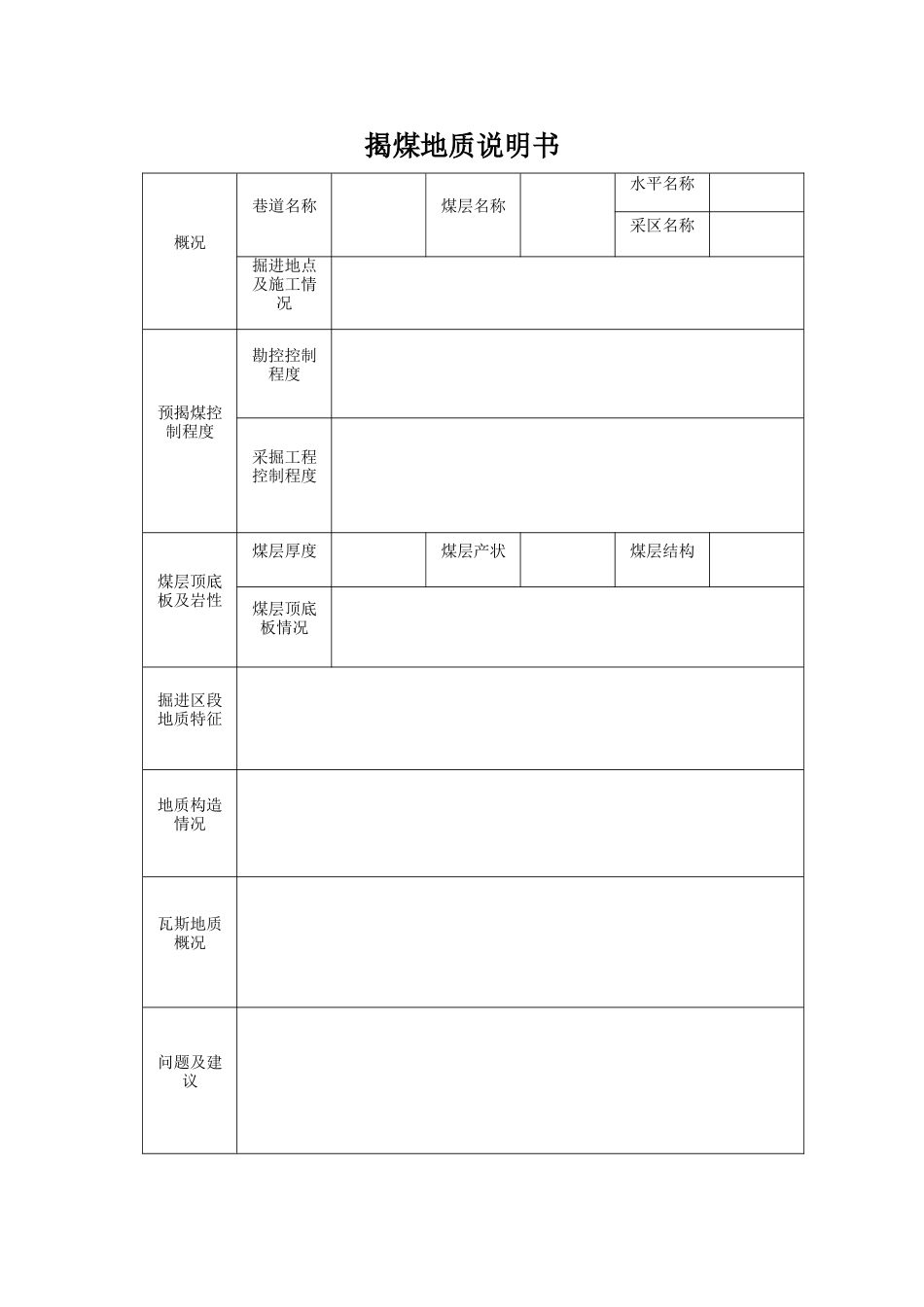 揭煤地质说明书

| 概况 | 巷道名称 | | 煤层名称 | | 水平名称 | |
|---|---|---|---|---|---|---|
| | | | | | 采区名称 | |
| | 掘进地点及施工情况 | | | | | |
| 预揭煤控制程度 | 勘控控制程度 | | | | | |
| | 采掘工程控制程度 | | | | | |
| 煤层顶底板及岩性 | 煤层厚度 | | 煤层产状 | | 煤层结构 | |
| | 煤层顶底板情况 | | | | | |
| 掘进区段地质特征 | | | | | | |
| 地质构造情况 | | | | | | |
| 瓦斯地质概况 | | | | | | |
| 问题及建议 | | | | | | |